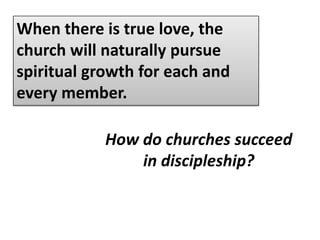 When there is true love, the church will naturally pursue spiritual growth for each and every member.

How do churches succeed in discipleship?